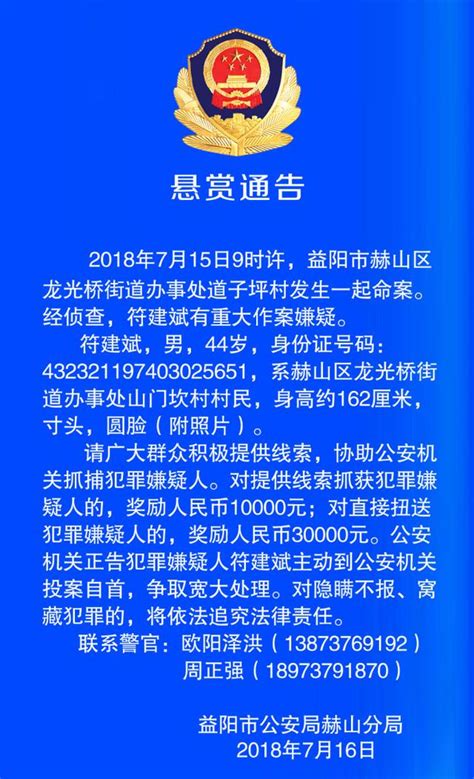 悬赏通告

2018年7月15日9时许，益阳市赫山区龙光桥街道办事处道子坪村发生一起命案。经侦查，符建斌有重大作案嫌疑。

符建斌，男，44岁，身份证号码：432321197403025651，系赫山区龙光桥街道办事处山门坎村村民，身高约162厘米，寸头，圆脸（附照片）。

请广大群众积极提供线索，协助公安机关抓捕犯罪嫌疑人。对提供线索抓获犯罪嫌疑人的，奖励人民币10000元；对直接扭送犯罪嫌疑人的，奖励人民币30000元。公安机关正告犯罪嫌疑人符建斌主动到公安机关投案自首，争取宽大处理。对隐瞒不报、窝藏犯罪的，将依法追究法律责任。

联系警官：欧阳泽洪（13873769192）
周正强（18973791870）

益阳市公安局赫山分局
2018年7月16日